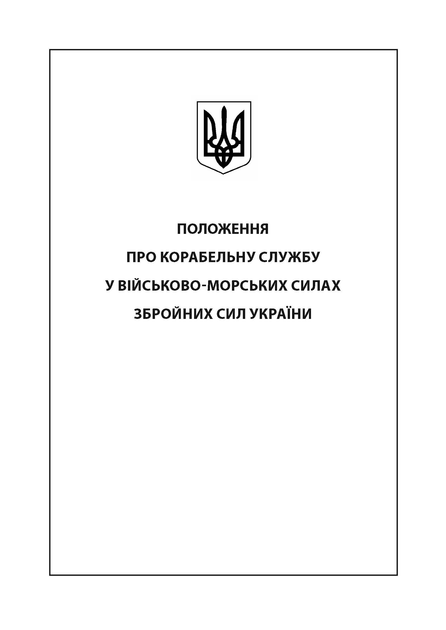 ПОЛОЖЕННЯ
ПРО КОРАБЕЛЬНУ СЛУЖБУ
У ВІЙСЬКОВО-МОРСЬКИХ СИЛАХ
ЗБРОЙНИХ СИЛ УКРАЇНИ